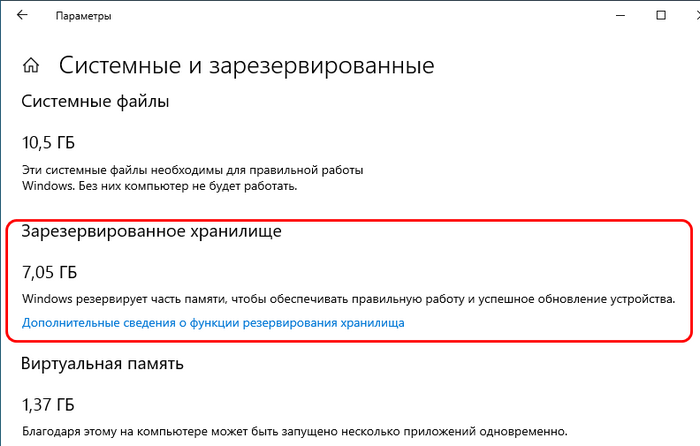 Параметры

Системные и зарезервированные

Системные файлы

10,5 ГБ

Эти системные файлы необходимы для правильной работы Windows. Без них компьютер не будет работать.

Зарезервированное хранилище

7,05 ГБ

Windows резервирует часть памяти, чтобы обеспечивать правильную работу и успешное обновление устройства.

Дополнительные сведения о функции резервирования хранилища

Виртуальная память

1,37 ГБ

Благодаря этому на компьютере может быть запущено несколько приложений одновременно.